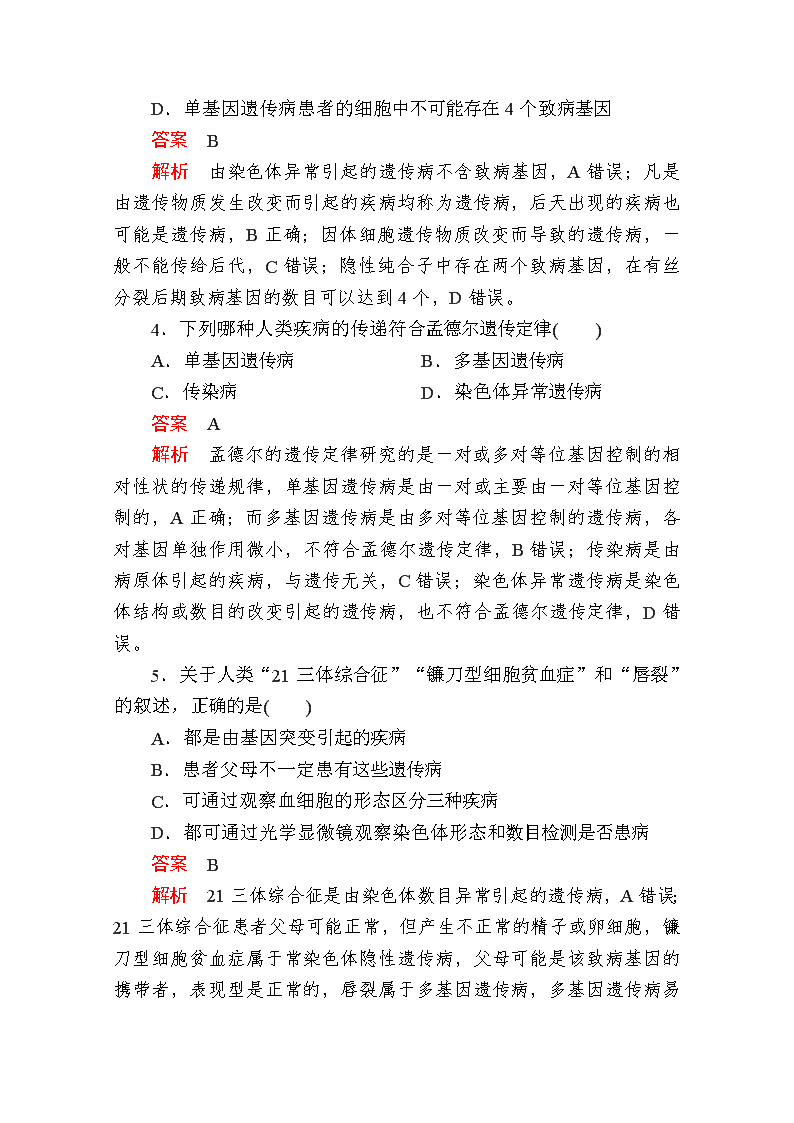 D．单基因遗传病患者的细胞中不可能存在 4 个致病基因

答案　B

解析　由染色体异常引起的遗传病不含致病基因，A 错误；凡是由遗传物质发生改变而引起的疾病均称为遗传病，后天出现的疾病也可能是遗传病，B 正确；因体细胞遗传物质改变而导致的遗传病，一般不能传给后代，C 错误；隐性纯合子中存在两个致病基因，在有丝分裂后期致病基因的数目可以达到 4 个，D 错误。

4．下列哪种人类疾病的传递符合孟德尔遗传定律(　　)

A．单基因遗传病　　B．多基因遗传病

C．传染病　　D．染色体异常遗传病

答案　A

解析　孟德尔的遗传定律研究的是一对或多对等位基因控制的相对性状的传递规律，单基因遗传病是由一对或主要由一对等位基因控制的，A 正确；而多基因遗传病是由多对等位基因控制的遗传病，各对基因单独作用微小，不符合孟德尔遗传定律，B 错误；传染病是由病原体引起的疾病，与遗传无关，C 错误；染色体异常遗传病是染色体结构或数目的改变引起的遗传病，也不符合孟德尔遗传定律，D 错误。

5．关于人类“21 三体综合征”“镰刀型细胞贫血症”和“唇裂”的叙述，正确的是(　　)

A．都是由基因突变引起的疾病

B．患者父母不一定患有这些遗传病

C．可通过观察血细胞的形态区分三种疾病

D．都可通过光学显微镜观察染色体形态和数目检测是否患病

答案　B

解析　21 三体综合征是由染色体数目异常引起的遗传病，A 错误;21 三体综合征患者父母可能正常，但产生不正常的精子或卵细胞，镰刀型细胞贫血症属于常染色体隐性遗传病，父母可能是该致病基因的携带者，表现型是正常的，唇裂属于多基因遗传病，多基因遗传病易